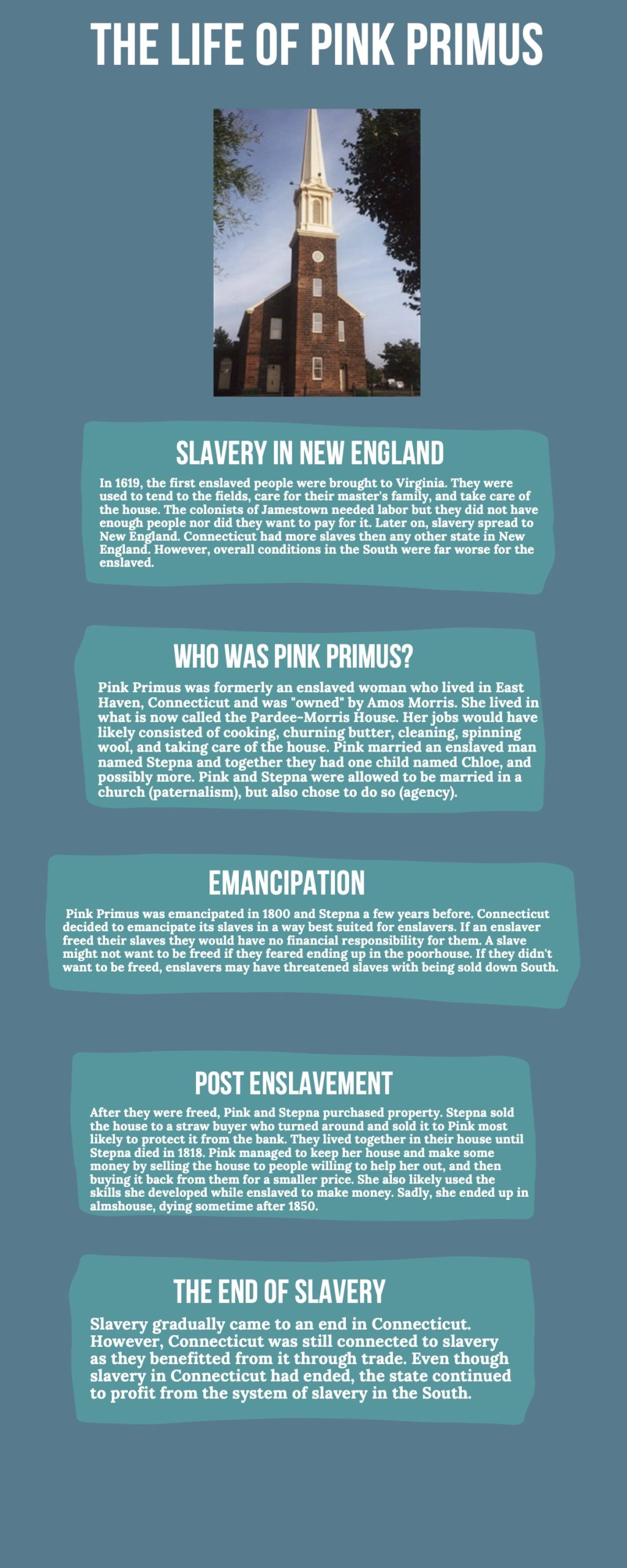 THE LIFE OF PINK PRIMUS

SLAVERY IN NEW ENGLAND

In 1619, the first enslaved people were brought to Virginia. They were used to tend to the fields, care for their master's family, and take care of the house. The colonists of Jamestown needed labor but they did not have enough people nor did they want to pay for it. Later on, slavery spread to New England. Connecticut had more slaves then any other state in New England. However, overall conditions in the South were far worse for the enslaved.

WHO WAS PINK PRIMUS?

Pink Primus was formerly an enslaved woman who lived in East Haven, Connecticut and was "owned" by Amos Morris. She lived in what is now called the Pardee-Morris House. Her jobs would have likely consisted of cooking, churning butter, cleaning, spinning wool, and taking care of the house. Pink married an enslaved man named Stepna and together they had one child named Chloe, and possibly more. Pink and Stepna were allowed to be married in a church (paternalism), but also chose to do so (agency).

EMANCIPATION

Pink Primus was emancipated in 1800 and Stepna a few years before. Connecticut decided to emancipate its slaves in a way best suited for enslavers. If an enslaver freed their slaves they would have no financial responsibility for them. A slave might not want to be freed if they feared ending up in the poorhouse. If they didn't want to be freed, enslavers may have threatened slaves with being sold down South.

POST ENSLAVEMENT

After they were freed, Pink and Stepna purchased property. Stepna sold the house to a straw buyer who turned around and sold it to Pink most likely to protect it from the bank. They lived together in their house until Stepna died in 1818. Pink managed to keep her house and make some money by selling the house to people willing to help her out, and then buying it back from them for a smaller price. She also likely used the skills she developed while enslaved to make money. Sadly, she ended up in almshouse, dying sometime after 1850.

THE END OF SLAVERY

Slavery gradually came to an end in Connecticut. However, Connecticut was still connected to slavery as they benefitted from it through trade. Even though slavery in Connecticut had ended, the state continued to profit from the system of slavery in the South.